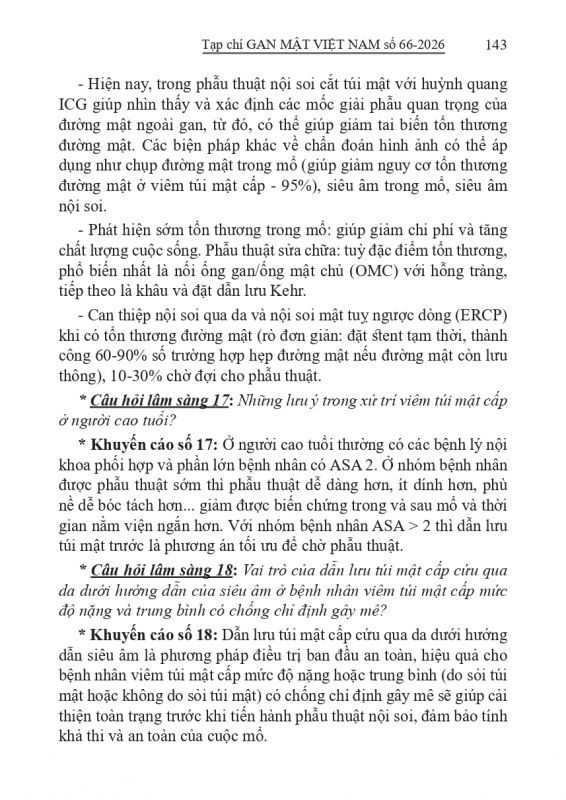 Tạp chí GAN MẬT VIỆT NAM số 66-2026 143

- Hiện nay, trong phẫu thuật nội soi cắt túi mật với huỳnh quang ICG giúp nhìn thấy và xác định các mốc giải phẫu quan trọng của đường mật ngoài gan, từ đó, có thể giúp giảm tai biến tổn thương đường mật. Các biện pháp khác về chẩn đoán hình ảnh có thể áp dụng như chụp đường mật trong mổ (giúp giảm nguy cơ tổn thương đường mật ở viêm túi mật cấp - 95%), siêu âm trong mổ, siêu âm nội soi.

- Phát hiện sớm tổn thương trong mổ: giúp giảm chi phí và tăng chất lượng cuộc sống. Phẫu thuật sửa chữa: tuỳ đặc điểm tổn thương, phổ biến nhất là nối ống gan/ống mật chủ (OMC) với hỗng tràng, tiếp theo là khâu và đặt dẫn lưu Kehr.

- Can thiệp nội soi qua da và nội soi mật tuỵ ngược dòng (ERCP) khi có tổn thương đường mật (rò đơn giản: đặt stent tạm thời, thành công 60-90% số trường hợp hẹp đường mật nếu đường mật còn lưu thông), 10-30% chờ đợi cho phẫu thuật.

* Câu hỏi lâm sàng 17: Những lưu ý trong xử trí viêm túi mật cấp ở người cao tuổi?

* Khuyến cáo số 17: Ở người cao tuổi thường có các bệnh lý nội khoa phối hợp và phần lớn bệnh nhân có ASA 2. Ở nhóm bệnh nhân được phẫu thuật sớm thì phẫu thuật dễ dàng hơn, ít dính hơn, phù nề dễ bóc tách hơn... giảm được biến chứng trong và sau mổ và thời gian nằm viện ngắn hơn. Với nhóm bệnh nhân ASA > 2 thì dẫn lưu túi mật trước là phương án tối ưu để chờ phẫu thuật.

* Câu hỏi lâm sàng 18: Vai trò của dẫn lưu túi mật cấp cứu qua da dưới hướng dẫn của siêu âm ở bệnh nhân viêm túi mật cấp mức độ nặng và trung bình có chống chỉ định gây mê?

* Khuyến cáo số 18: Dẫn lưu túi mật cấp cứu qua da dưới hướng dẫn siêu âm là phương pháp điều trị ban đầu an toàn, hiệu quả cho bệnh nhân viêm túi mật cấp mức độ nặng hoặc trung bình (do sỏi túi mật hoặc không do sỏi túi mật) có chống chỉ định gây mê sẽ giúp cải thiện toàn trạng trước khi tiến hành phẫu thuật nội soi, đảm bảo tính khả thi và an toàn của cuộc mổ.